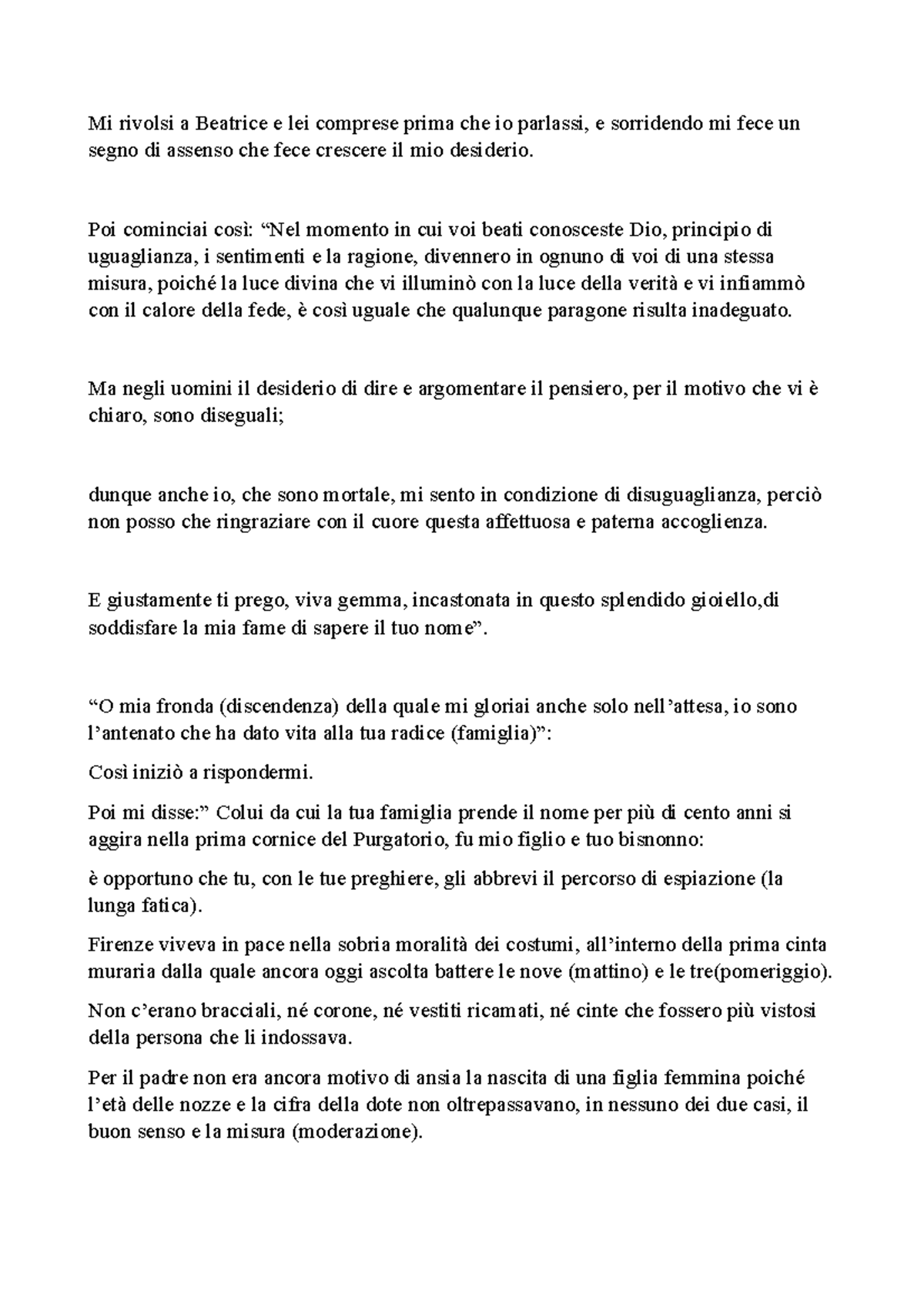 Mi rivolsi a Beatrice e lei comprese prima che io parlassi, e sorridendo mi fece un segno di assenso che fece crescere il mio desiderio.

Poi cominciai così: “Nel momento in cui voi beati conosceste Dio, principio di uguaglianza, i sentimenti e la ragione, divennero in ognuno di voi di una stessa misura, poiché la luce divina che vi illuminò con la luce della verità e vi infiammò con il calore della fede, è così uguale che qualunque paragone risulta inadeguato.

Ma negli uomini il desiderio di dire e argomentare il pensiero, per il motivo che vi è chiaro, sono diseguali;

dunque anche io, che sono mortale, mi sento in condizione di disuguaglianza, perciò non posso che ringraziare con il cuore questa affettuosa e paterna accoglienza.

E giustamente ti prego, viva gemma, incastonata in questo splendido gioiello,di soddisfare la mia fame di sapere il tuo nome”.

“O mia fronda (discendenza) della quale mi gloriai anche solo nell’attesa, io sono l’antenato che ha dato vita alla tua radice (famiglia)”:

Così iniziò a rispondermi.

Poi mi disse:” Colui da cui la tua famiglia prende il nome per più di cento anni si aggira nella prima cornice del Purgatorio, fu mio figlio e tuo bisnonno:

è opportuno che tu, con le tue preghiere, gli abbrevi il percorso di espiazione (la lunga fatica).

Firenze viveva in pace nella sobria moralità dei costumi, all’interno della prima cinta muraria dalla quale ancora oggi ascolta battere le nove (mattino) e le tre(pomeriggio).

Non c’erano bracciali, né corone, né vestiti ricamati, né cinte che fossero più vistosi della persona che li indossava.

Per il padre non era ancora motivo di ansia la nascita di una figlia femmina poiché l’età delle nozze e la cifra della dote non oltrepassavano, in nessuno dei due casi, il buon senso e la misura (moderazione).